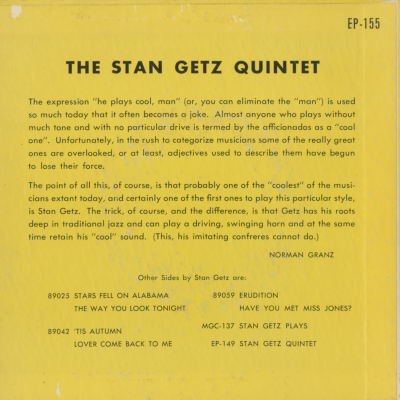 EP-155

THE STAN GETZ QUINTET

The expression "he plays cool, man" (or, you can eliminate the "man") is used so much today that it often becomes a joke. Almost anyone who plays without much tone and with no particular drive is termed by the afficionados as a "cool one". Unfortunately, in the rush to categorize musicians some of the really great ones are overlooked, or at least, adjectives used to describe them have begun to lose their force.

The point of all this, of course, is that probably one of the "coolest" of the musicians extant today, and certainly one of the first ones to play this particular style, is Stan Getz. The trick, of course, and the difference, is that Getz has his roots deep in traditional jazz and can play a driving, swinging horn and at the same time retain his "cool" sound. (This, his imitating confreres cannot do.)

NORMAN GRANZ

Other Sides by Stan Getz are:

89025 STARS FELL ON ALABAMA
THE WAY YOU LOOK TONIGHT

89042 'TIS AUTUMN
LOVER COME BACK TO ME

89059 ERUDITION
HAVE YOU MET MISS JONES?

MGC-137 STAN GETZ PLAYS

EP-149 STAN GETZ QUINTET